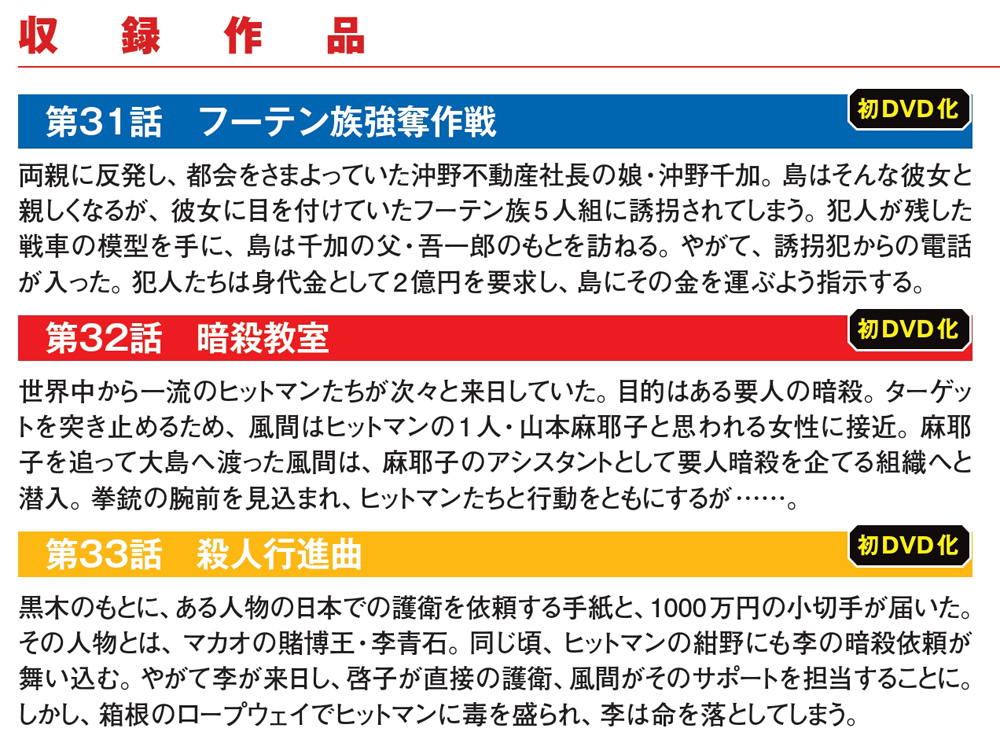 収録作品

第31話　フーテン族強奪作戦

初DVD化

両親に反発し、都会をさまよっていた沖野不動産社長の娘・沖野千加。島はそんな彼女と親しくなるが、彼女に目を付けていたフーテン族5人組に誘拐されてしまう。犯人が残した戦車の模型を手に、島は千加の父・吾一郎のもとを訪ねる。やがて、誘拐犯からの電話が入った。犯人たちは身代金として2億円を要求し、島にその金を運ぶよう指示する。

第32話　暗殺教室

初DVD化

世界中から一流のヒットマンたちが次々と来日していた。目的はある要人の暗殺。ターゲットを突き止めるため、風間はヒットマンの1人・山本麻耶子と思われる女性に接近。麻耶子を追って大島へ渡った風間は、麻耶子のアシスタントとして要人暗殺を企てる組織へと潜入。拳銃の腕前を見込まれ、ヒットマンたちと行動をともにするが……。

第33話　殺人行進曲

初DVD化

黒木のもとに、ある人物の日本での護衛を依頼する手紙と、1000万円の小切手が届いた。その人物とは、マカオの賭博王・李青石。同じ頃、ヒットマンの紺野にも李の暗殺依頼が舞い込む。やがて李が来日し、啓子が直接の護衛、風間がそのサポートを担当することに。しかし、箱根のロープウェイでヒットマンに毒を盛られ、李は命を落としてしまう。